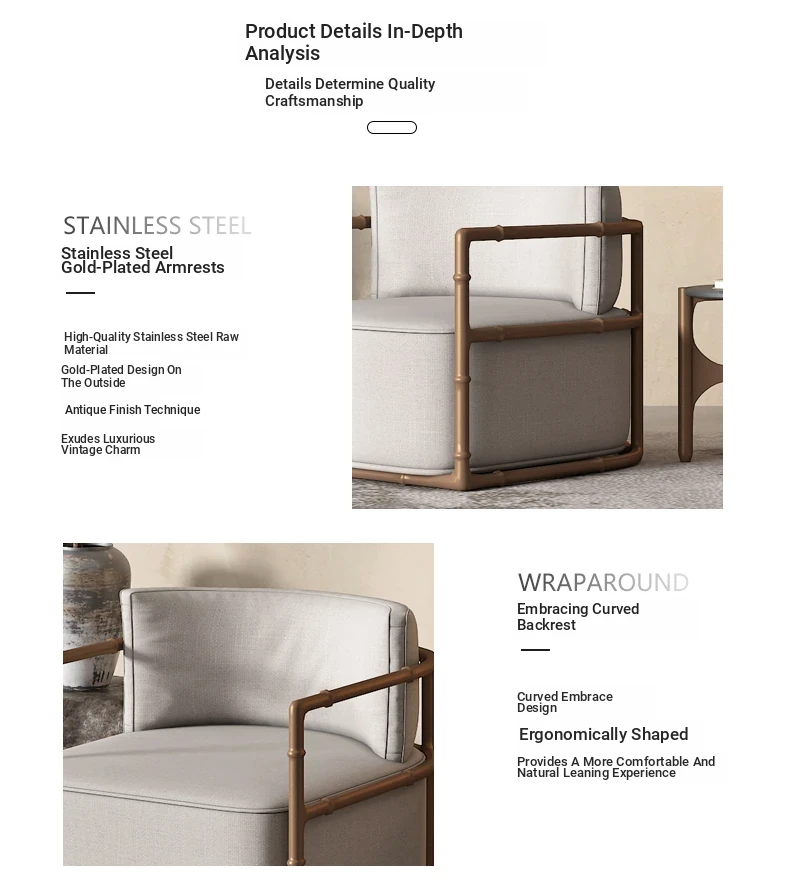 Product Details In-Depth Analysis

Details Determine Quality Craftsmanship

STAINLESS STEEL

Stainless Steel
Gold-Plated Armrests

High-Quality Stainless Steel Raw Material

Gold-Plated Design On The Outside

Antique Finish Technique

Exudes Luxurious Vintage Charm

WRAPAROUND

Embracing Curved Backrest

Curved Embrace Design

Ergonomically Shaped

Provides A More Comfortable And Natural Leaning Experience